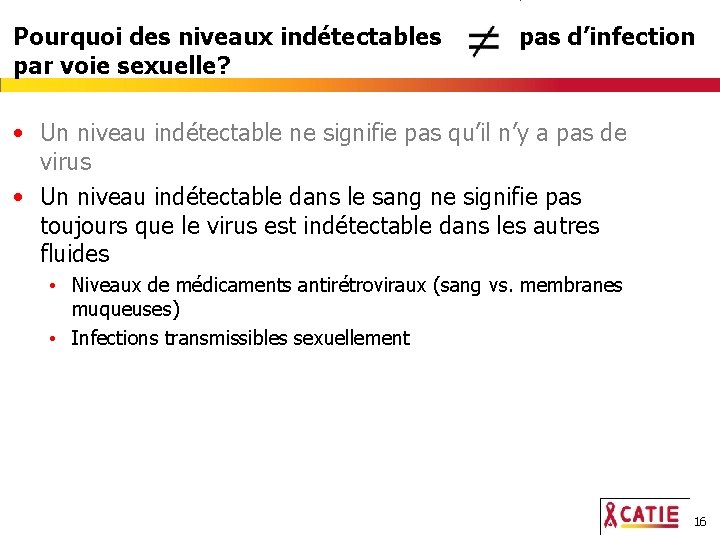 Pourquoi des niveaux indétectables $\neq$ pas d'infection par voie sexuelle?

• Un niveau indétectable ne signifie pas qu'il n'y a pas de virus

• Un niveau indétectable dans le sang ne signifie pas toujours que le virus est indétectable dans les autres fluides

• Niveaux de médicaments antirétroviraux (sang vs. membranes muqueuses)

• Infections transmissibles sexuellement

CATIE

16